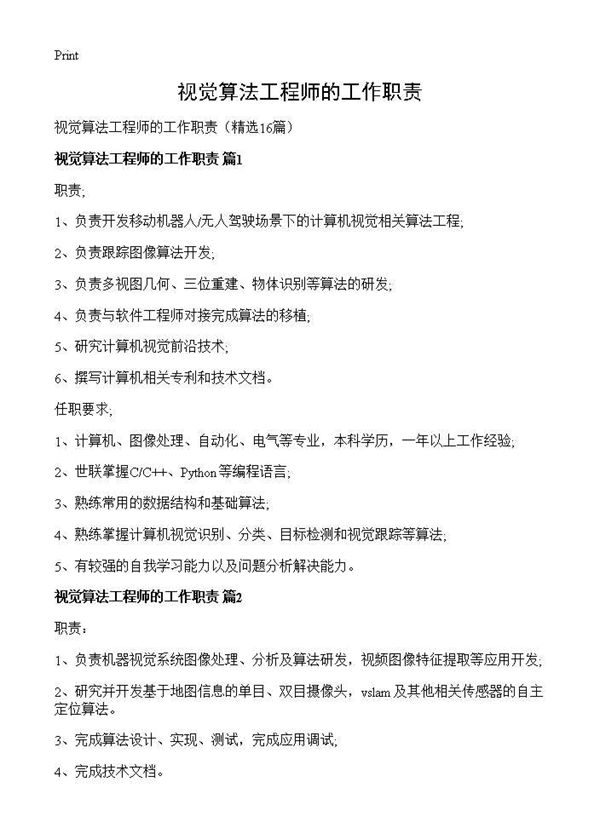 Print

视觉算法工程师的工作职责

视觉算法工程师的工作职责（精选16篇）

视觉算法工程师的工作职责 篇1

职责;

1、负责开发移动机器人/无人驾驶场景下的计算机视觉相关算法工程;

2、负责跟踪图像算法开发;

3、负责多视图几何、三位重建、物体识别等算法的研发;

4、负责与软件工程师对接完成算法的移植;

5、研究计算机视觉前沿技术;

6、撰写计算机相关专利和技术文档。

任职要求;

1、计算机、图像处理、自动化、电气等专业，本科学历，一年以上工作经验;

2、世联掌握C/C++、Python等编程语言;

3、熟练常用的数据结构和基础算法;

4、熟练掌握计算机视觉识别、分类、目标检测和视觉跟踪等算法;

5、有较强的自我学习能力以及问题分析解决能力。

视觉算法工程师的工作职责 篇2

职责：

1、负责机器视觉系统图像处理、分析及算法研发，视频图像特征提取等应用开发;

2、研究并开发基于地图信息的单目、双目摄像头，vslam及其他相关传感器的自主定位算法。

3、完成算法设计、实现、测试，完成应用调试;

4、完成技术文档。